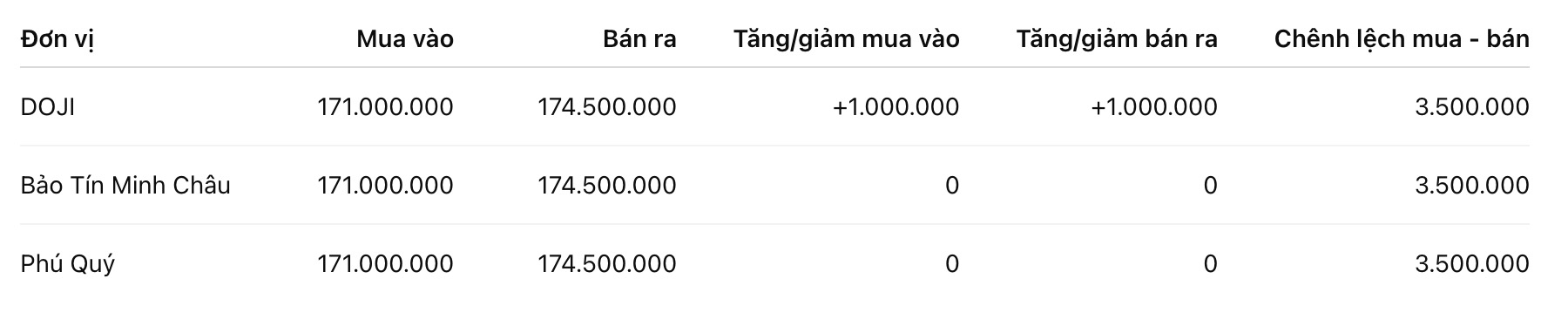 | Đơn vị | Mua vào | Bán ra | Tăng/giảm mua vào | Tăng/giảm bán ra | Chênh lệch mua - bán |
|---|---|---|---|---|---|
| DOJI | 171.000.000 | 174.500.000 | +1.000.000 | +1.000.000 | 3.500.000 |
| Bảo Tín Minh Châu | 171.000.000 | 174.500.000 | 0 | 0 | 3.500.000 |
| Phú Quý | 171.000.000 | 174.500.000 | 0 | 0 | 3.500.000 |